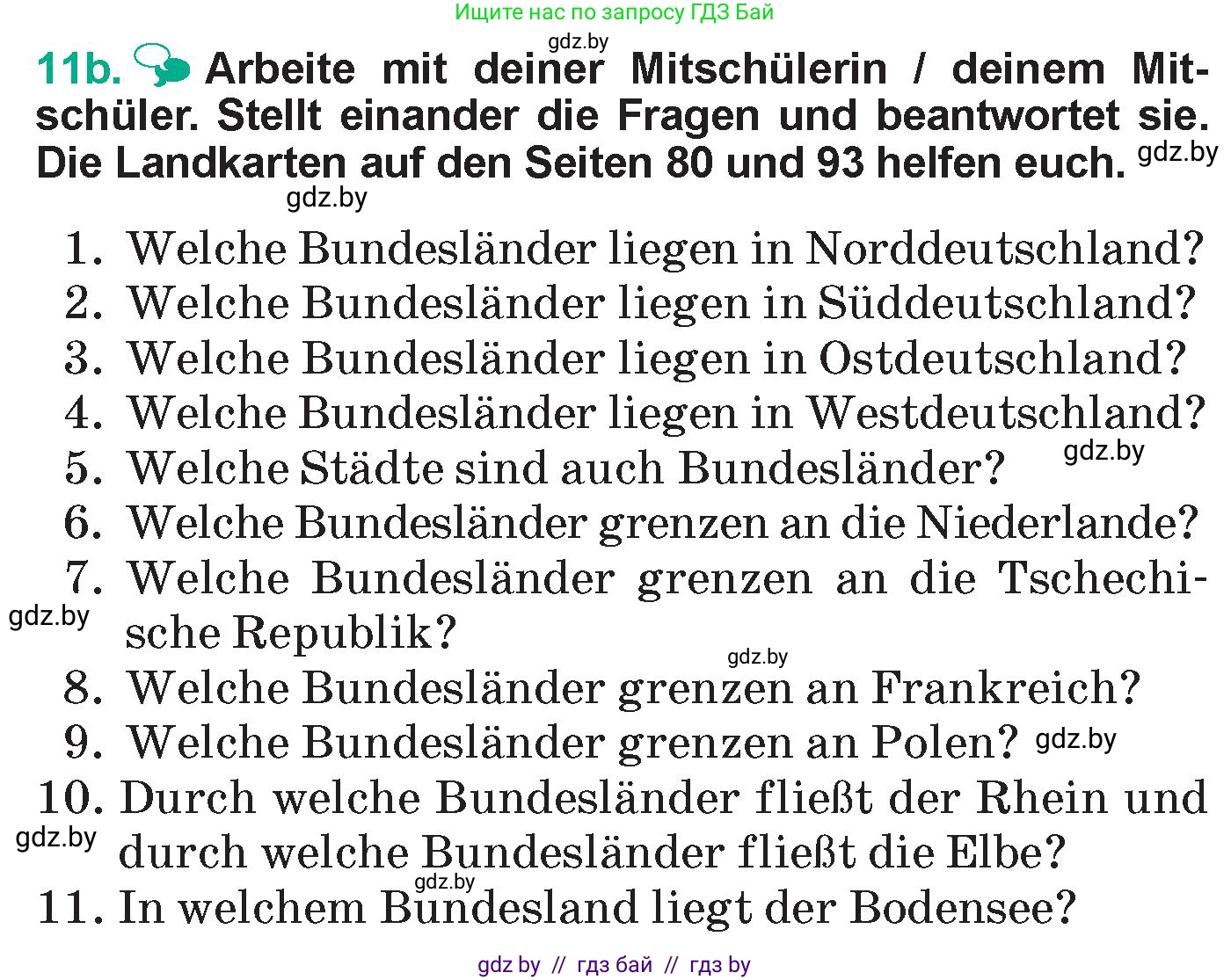 Ищите нас по запросу ГДЗ Бай

gdz.by

11b. Arbeite mit deiner Mitschülerin / deinem Mitschüler. Stellt einander die Fragen und beantwortet sie. Die Landkarten auf den Seiten 80 und 93 helfen euch. gdz.by

gdz.by

1. Welche Bundesländer liegen in Norddeutschland?
2. Welche Bundesländer liegen in Süddeutschland?
3. Welche Bundesländer liegen in Ostdeutschland?
4. Welche Bundesländer liegen in Westdeutschland?
5. Welche Städte sind auch Bundesländer? gdz.by
6. Welche Bundesländer grenzen an die Niederlande?
7. Welche Bundesländer grenzen an die Tschechische Republik?
gdz.by
gdz.by
8. Welche Bundesländer grenzen an Frankreich?
9. Welche Bundesländer grenzen an Polen? gdz.by
10. Durch welche Bundesländer fließt der Rhein und durch welche Bundesländer fließt die Elbe?
gdz.by
gdz.by
11. In welchem Bundesland liegt der Bodensee?

gdz by // гдз бай // гдз by